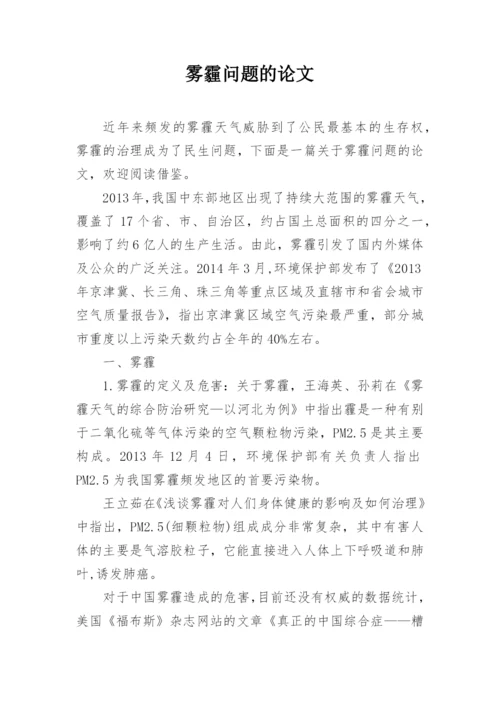 雾霾问题的论文

近年来频发的雾霾天气威胁到了公民最基本的生存权，雾霾的治理成为了民生问题，下面是一篇关于雾霾问题的论文，欢迎阅读借鉴。

2013年,我国中东部地区出现了持续大范围的雾霾天气，覆盖了17个省、市、自治区，约占国土总面积的四分之一，影响了约6亿人的生产生活。由此，雾霾引发了国内外媒体及公众的广泛关注。2014年3月,环境保护部发布了《2013年京津冀、长三角、珠三角等重点区域及直辖市和省会城市空气质量报告》，指出京津冀区域空气污染最严重，部分城市重度以上污染天数约占全年的40%左右。

一、雾霾

1.雾霾的定义及危害：关于雾霾，王海英、孙莉在《雾霾天气的综合防治研究—以河北为例》中指出霾是一种有别于二氧化硫等气体污染的空气颗粒物污染，PM2.5是其主要构成。2013年12月4日，环境保护部有关负责人指出PM2.5为我国雾霾频发地区的首要污染物。

王立茹在《浅谈雾霾对人们身体健康的影响及如何治理》中指出，PM2.5(细颗粒物)组成成分非常复杂，其中有害人体的主要是气溶胶粒子，它能直接进入人体上下呼吸道和肺叶,诱发肺癌。

对于中国雾霾造成的危害,目前还没有权威的数据统计,美国《福布斯》杂志网站的文章《真正的中国综合症——糟